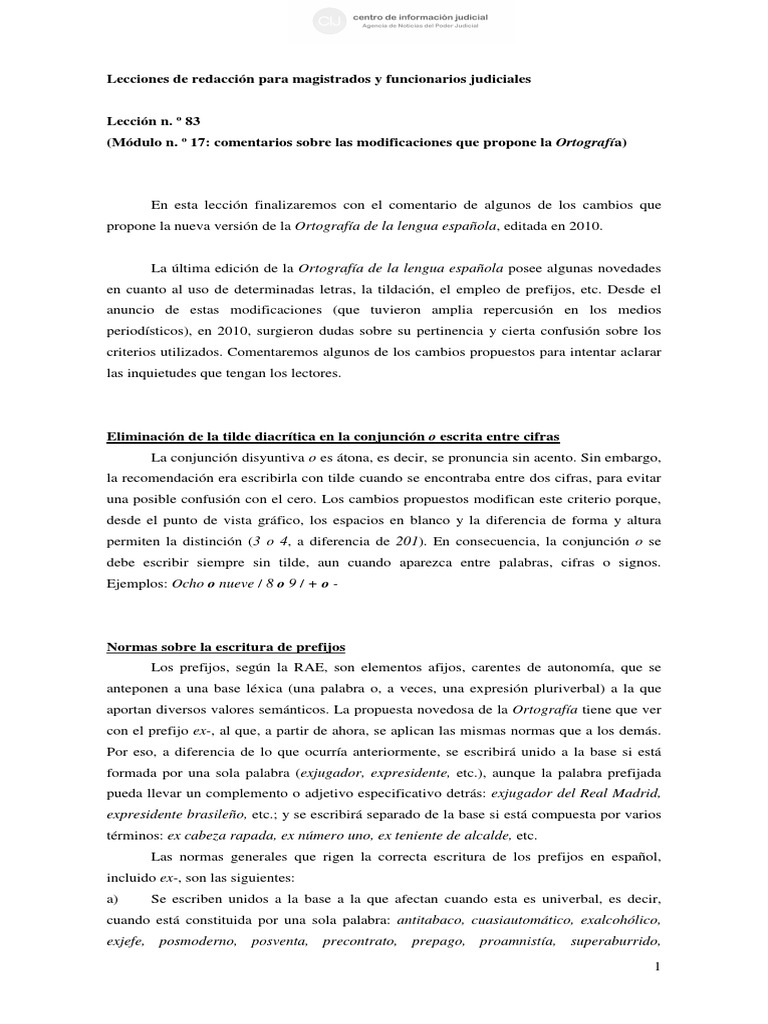 cij centro de información judicial
Agencia de Noticias del Poder Judicial

Lecciones de redacción para magistrados y funcionarios judiciales

Lección n. º 83
(Módulo n. º 17: comentarios sobre las modificaciones que propone la Ortografía)

En esta lección finalizaremos con el comentario de algunos de los cambios que propone la nueva versión de la Ortografía de la lengua española, editada en 2010.

La última edición de la Ortografía de la lengua española posee algunas novedades en cuanto al uso de determinadas letras, la tildación, el empleo de prefijos, etc. Desde el anuncio de estas modificaciones (que tuvieron amplia repercusión en los medios periodísticos), en 2010, surgieron dudas sobre su pertinencia y cierta confusión sobre los criterios utilizados. Comentaremos algunos de los cambios propuestos para intentar aclarar las inquietudes que tengan los lectores.

Eliminación de la tilde diacrítica en la conjunción o escrita entre cifras

La conjunción disyuntiva o es átona, es decir, se pronuncia sin acento. Sin embargo, la recomendación era escribirla con tilde cuando se encontraba entre dos cifras, para evitar una posible confusión con el cero. Los cambios propuestos modifican este criterio porque, desde el punto de vista gráfico, los espacios en blanco y la diferencia de forma y altura permiten la distinción (3 o 4, a diferencia de 201). En consecuencia, la conjunción o se debe escribir siempre sin tilde, aun cuando aparezca entre palabras, cifras o signos. Ejemplos: Ocho o nueve / 8 o 9 / + o -

Normas sobre la escritura de prefijos

Los prefijos, según la RAE, son elementos afijos, carentes de autonomía, que se anteponen a una base léxica (una palabra o, a veces, una expresión pluriverbal) a la que aportan diversos valores semánticos. La propuesta novedosa de la Ortografía tiene que ver con el prefijo ex-, al que, a partir de ahora, se aplican las mismas normas que a los demás. Por eso, a diferencia de lo que ocurría anteriormente, se escribirá unido a la base si está formada por una sola palabra (exjugador, expresidente, etc.), aunque la palabra prefijada pueda llevar un complemento o adjetivo especificativo detrás: exjugador del Real Madrid, expresidente brasileño, etc.; y se escribirá separado de la base si está compuesta por varios términos: ex cabeza rapada, ex número uno, ex teniente de alcalde, etc.

Las normas generales que rigen la correcta escritura de los prefijos en español, incluido ex-, son las siguientes:

a) Se escriben unidos a la base a la que afectan cuando esta es univerbal, es decir, cuando está constituida por una sola palabra: antitabaco, cuasiautomático, exalcohólico, exjefe, posmoderno, posventa, precontrato, prepago, proamnistía, superaburrido,

1